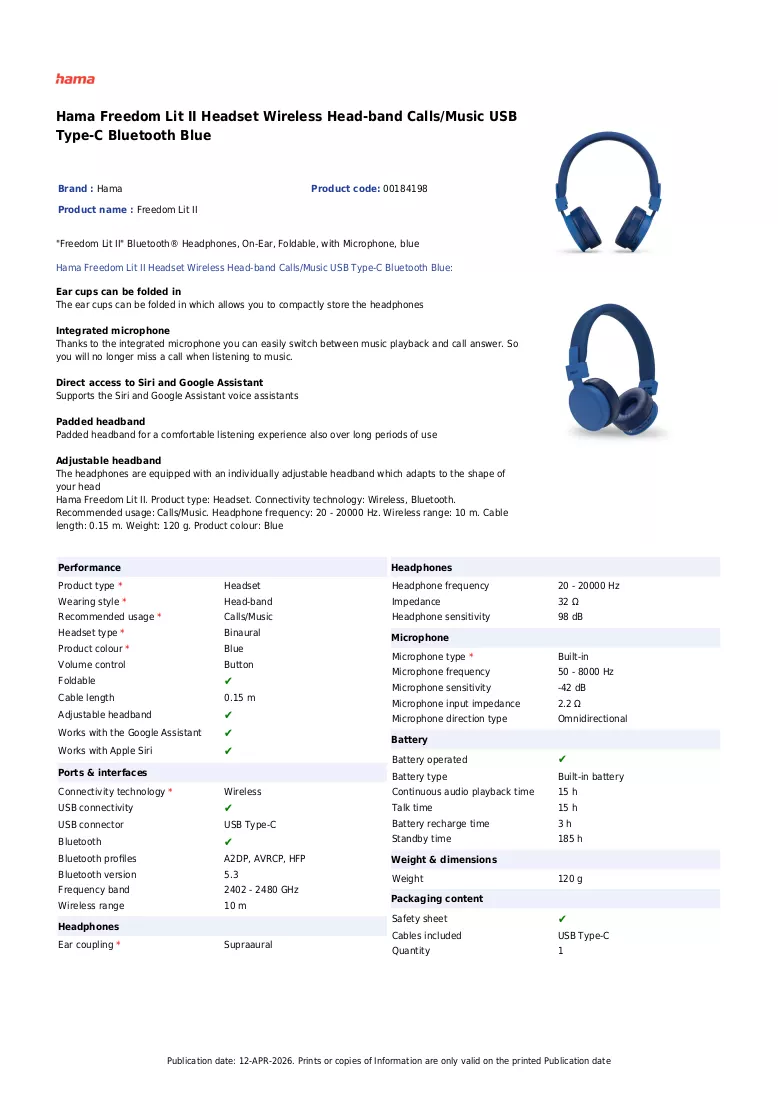 hama

Hama Freedom Lit II Headset Wireless Head-band Calls/Music USB Type-C Bluetooth Blue

Brand : Hama
Product code: 00184198
Product name : Freedom Lit II

"Freedom Lit II" Bluetooth® Headphones, On-Ear, Foldable, with Microphone, blue

Hama Freedom Lit II Headset Wireless Head-band Calls/Music USB Type-C Bluetooth Blue:

Ear cups can be folded in
The ear cups can be folded in which allows you to compactly store the headphones

Integrated microphone
Thanks to the integrated microphone you can easily switch between music playback and call answer. So you will no longer miss a call when listening to music.

Direct access to Siri and Google Assistant
Supports the Siri and Google Assistant voice assistants

Padded headband
Padded headband for a comfortable listening experience also over long periods of use

Adjustable headband
The headphones are equipped with an individually adjustable headband which adapts to the shape of your head
Hama Freedom Lit II. Product type: Headset. Connectivity technology: Wireless, Bluetooth. Recommended usage: Calls/Music. Headphone frequency: 20 - 20000 Hz. Wireless range: 10 m. Cable length: 0.15 m. Weight: 120 g. Product colour: Blue

Performance
Product type * Headset
Wearing style * Head-band
Recommended usage * Calls/Music
Headset type * Binaural
Product colour * Blue
Volume control Button
Foldable ✔
Cable length 0.15 m
Adjustable headband ✔
Works with the Google Assistant ✔
Works with Apple Siri ✔

Ports & interfaces
Connectivity technology * Wireless
USB connectivity ✔
USB connector USB Type-C
Bluetooth ✔
Bluetooth profiles A2DP, AVRCP, HFP
Bluetooth version 5.3
Frequency band 2402 - 2480 GHz
Wireless range 10 m

Headphones
Ear coupling * Supraaural

Headphones
Headphone frequency 20 - 20000 Hz
Impedance 32 Ω
Headphone sensitivity 98 dB

Microphone
Microphone type * Built-in
Microphone frequency 50 - 8000 Hz
Microphone sensitivity -42 dB
Microphone input impedance 2.2 Ω
Microphone direction type Omnidirectional

Battery
Battery operated ✔
Battery type Built-in battery
Continuous audio playback time 15 h
Talk time 15 h
Battery recharge time 3 h
Standby time 185 h

Weight & dimensions
Weight 120 g

Packaging content
Safety sheet ✔
Cables included USB Type-C
Quantity 1

Publication date: 12-APR-2026. Prints or copies of Information are only valid on the printed Publication date